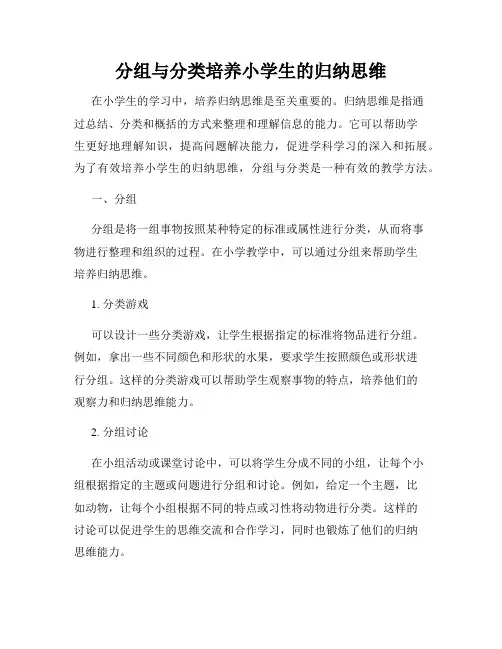 分组与分类培养小学生的归纳思维

在小学生的学习中，培养归纳思维是至关重要的。归纳思维是指通过总结、分类和概括的方式来整理和理解信息的能力。它可以帮助学生更好地理解知识，提高问题解决能力，促进学科学习的深入和拓展。为了有效培养小学生的归纳思维，分组与分类是一种有效的教学方法。

一、分组

分组是将一组事物按照某种特定的标准或属性进行分类，从而将事物进行整理和组织的过程。在小学教学中，可以通过分组来帮助学生培养归纳思维。

1. 分类游戏

可以设计一些分类游戏，让学生根据指定的标准将物品进行分组。例如，拿出一些不同颜色和形状的水果，要求学生按照颜色或形状进行分组。这样的分类游戏可以帮助学生观察事物的特点，培养他们的观察力和归纳思维能力。

2. 分组讨论

在小组活动或课堂讨论中，可以将学生分成不同的小组，让每个小组根据指定的主题或问题进行分组和讨论。例如，给定一个主题，比如动物，让每个小组根据不同的特点或习性将动物进行分类。这样的讨论可以促进学生的思维交流和合作学习，同时也锻炼了他们的归纳思维能力。